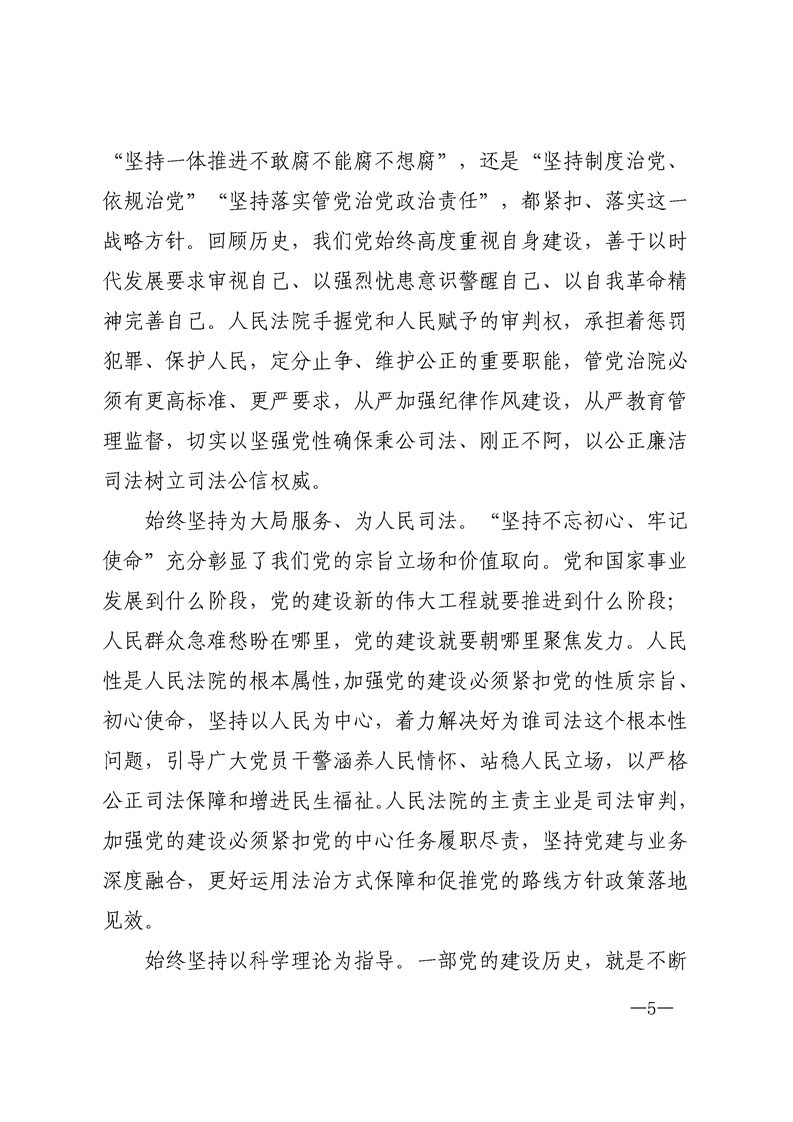 “坚持一体推进不敢腐不能腐不想腐”，还是“坚持制度治党、依规治党”“坚持落实管党治党政治责任”，都紧扣、落实这一战略方针。回顾历史，我们党始终高度重视自身建设，善于以时代发展要求审视自己、以强烈忧患意识警醒自己、以自我革命精神完善自己。人民法院手握党和人民赋予的审判权，承担着惩罚犯罪、保护人民，定分止争、维护公正的重要职能，管党治院必须有更高标准、更严要求，从严加强纪律作风建设，从严教育管理监督，切实以坚强党性确保秉公司法、刚正不阿，以公正廉洁司法树立司法公信权威。

始终坚持为大局服务、为人民司法。“坚持不忘初心、牢记使命”充分彰显了我们党的宗旨立场和价值取向。党和国家事业发展到什么阶段，党的建设新的伟大工程就要推进到什么阶段；人民群众急难愁盼在哪里，党的建设就要朝哪里聚焦发力。人民性是人民法院的根本属性，加强党的建设必须紧扣党的性质宗旨、初心使命，坚持以人民为中心，着力解决好为谁司法这个根本性问题，引导广大党员干警涵养人民情怀、站稳人民立场，以严格公正司法保障和增进民生福祉。人民法院的主责主业是司法审判，加强党的建设必须紧扣党的中心任务履职尽责，坚持党建与业务深度融合，更好运用法治方式保障和促推党的路线方针政策落地见效。

始终坚持以科学理论为指导。一部党的建设历史，就是不断

—5—